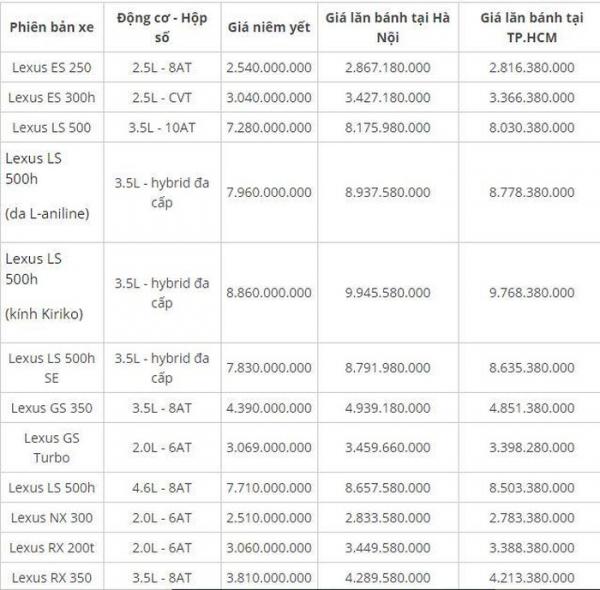 | Phiên bản xe | Động cơ - Hộp số | Giá niêm yết | Giá lăn bánh tại Hà Nội | Giá lăn bánh tại TP.HCM |
|---|---|---|---|---|
| Lexus ES 250 | 2.5L - 8AT | 2.540.000.000 | 2.867.180.000 | 2.816.380.000 |
| Lexus ES 300h | 2.5L - CVT | 3.040.000.000 | 3.427.180.000 | 3.366.380.000 |
| Lexus LS 500 | 3.5L - 10AT | 7.280.000.000 | 8.175.980.000 | 8.030.380.000 |
| Lexus LS 500h (da L-aniline) | 3.5L - hybrid đa cấp | 7.960.000.000 | 8.937.580.000 | 8.778.380.000 |
| Lexus LS 500h (kính Kiriko) | 3.5L - hybrid đa cấp | 8.860.000.000 | 9.945.580.000 | 9.768.380.000 |
| Lexus LS 500h SE | 3.5L - hybrid đa cấp | 7.830.000.000 | 8.791.980.000 | 8.635.380.000 |
| Lexus GS 350 | 3.5L - 8AT | 4.390.000.000 | 4.939.180.000 | 4.851.380.000 |
| Lexus GS Turbo | 2.0L - 6AT | 3.069.000.000 | 3.459.660.000 | 3.398.280.000 |
| Lexus LS 500h | 4.6L - 8AT | 7.710.000.000 | 8.657.580.000 | 8.503.380.000 |
| Lexus NX 300 | 2.0L - 6AT | 2.510.000.000 | 2.833.580.000 | 2.783.380.000 |
| Lexus RX 200t | 2.0L - 6AT | 3.060.000.000 | 3.449.580.000 | 3.388.380.000 |
| Lexus RX 350 | 3.5L - 8AT | 3.810.000.000 | 4.289.580.000 | 4.213.380.000 |